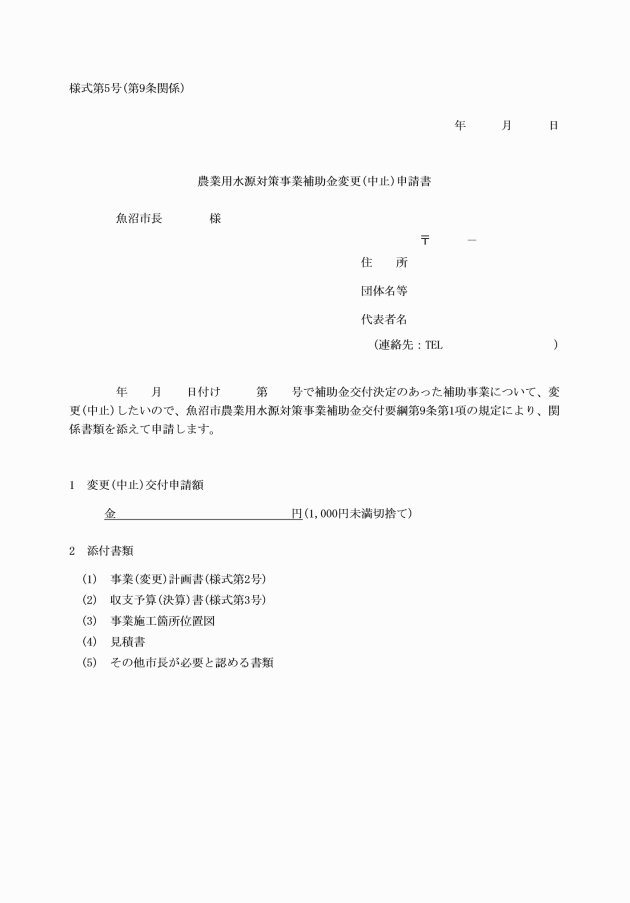 様式第5号(第9条関係)

年 月 日

農業用水源対策事業補助金変更(中止)申請書

魚沼市長 様

〒 －

住 所

団体名等

代表者名

(連絡先：TEL )

年 月 日付け 第 号で補助金交付決定のあった補助事業について、変更(中止)したいので、魚沼市農業用水源対策事業補助金交付要綱第9条第1項の規定により、関係書類を添えて申請します。

1 変更(中止)交付申請額

金____円(1,000円未満切捨て)

2 添付書類

(1) 事業(変更)計画書(様式第2号)
(2) 収支予算(決算)書(様式第3号)
(3) 事業施工箇所位置図
(4) 見積書
(5) その他市長が必要と認める書類